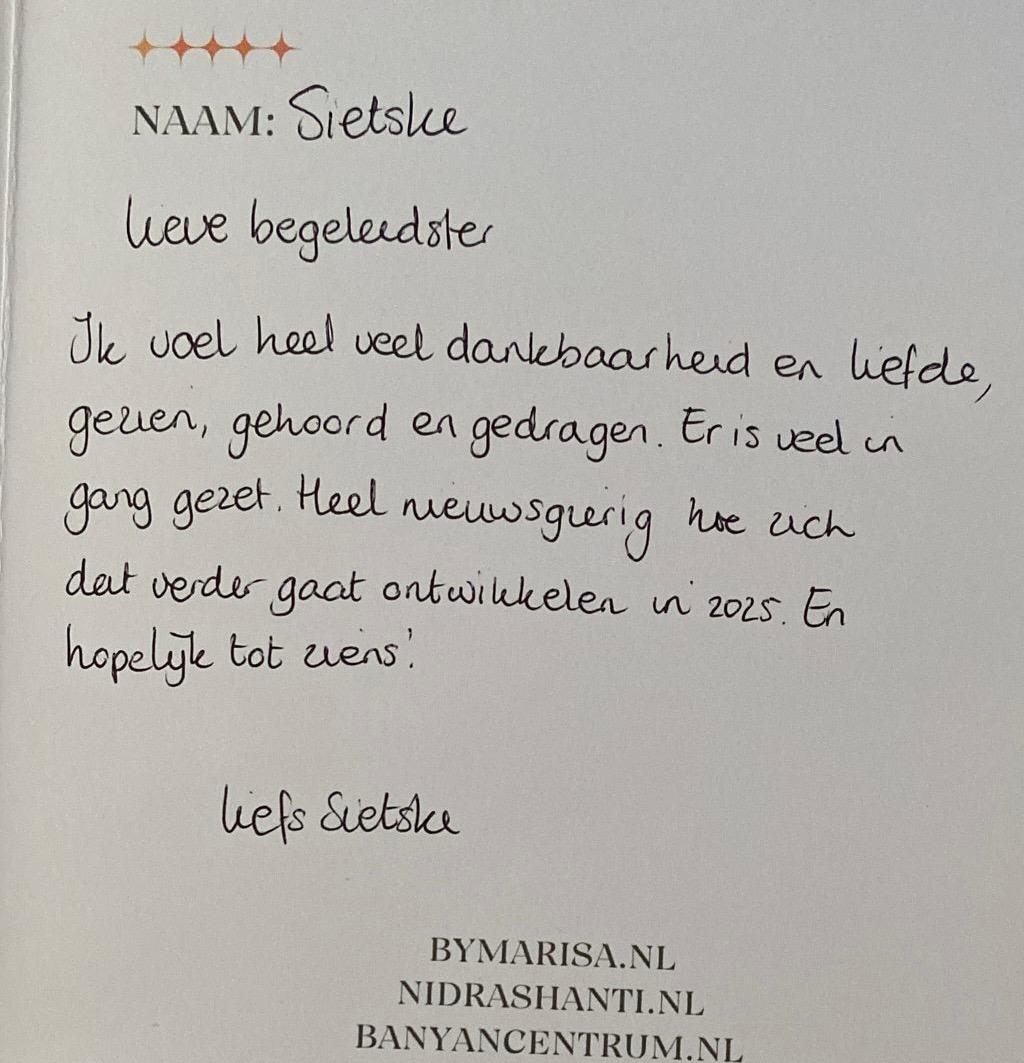 NAAM: Sietske

lieve begeleidster

Ik voel heel veel dankbaarheid en liefde, gezien, gehoord en gedragen. Er is veel in gang gezet. Heel nieuwsgierig hoe zich dat verder gaat ontwikkelen in 2025. En hopelijk tot ziens!

liefs Sietske

BYMARISA.NL
NIDRASHANTI.NL
BANYANCENTRUM.NL